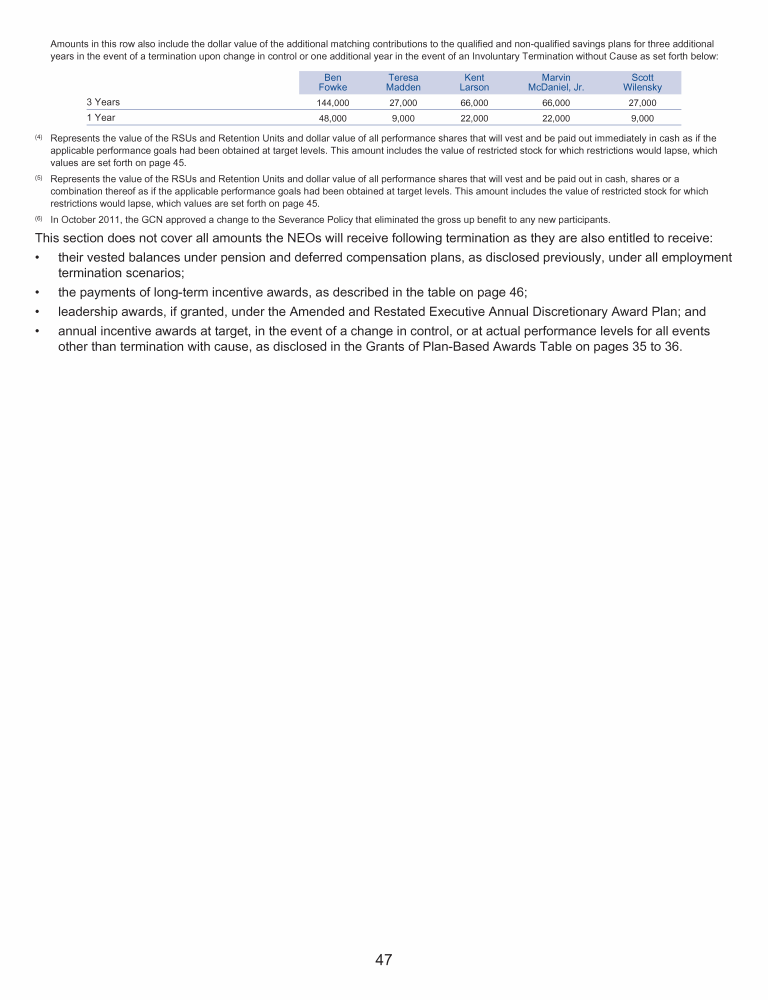 Amounts in this row also include the dollar value of the additional matching contributions to the qualified and non-qualified savings plans for three additional years in the event of a termination upon change in control or one additional year in the event of an Involuntary Termination without Cause as set forth below:

| | Ben Fowke | Teresa Madden | Kent Larson | Marvin McDaniel, Jr. | Scott Wilensky |
|---|---|---|---|---|---|
| 3 Years | 144,000 | 27,000 | 66,000 | 66,000 | 27,000 |
| 1 Year | 48,000 | 9,000 | 22,000 | 22,000 | 9,000 |

(4) Represents the value of the RSUs and Retention Units and dollar value of all performance shares that will vest and be paid out immediately in cash as if the applicable performance goals had been obtained at target levels. This amount includes the value of restricted stock for which restrictions would lapse, which values are set forth on page 45.

(5) Represents the value of the RSUs and Retention Units and dollar value of all performance shares that will vest and be paid out in cash, shares or a combination thereof as if the applicable performance goals had been obtained at target levels. This amount includes the value of restricted stock for which restrictions would lapse, which values are set forth on page 45.

(6) In October 2011, the GCN approved a change to the Severance Policy that eliminated the gross up benefit to any new participants.

This section does not cover all amounts the NEOs will receive following termination as they are also entitled to receive:

• their vested balances under pension and deferred compensation plans, as disclosed previously, under all employment termination scenarios;

• the payments of long-term incentive awards, as described in the table on page 46;

• leadership awards, if granted, under the Amended and Restated Executive Annual Discretionary Award Plan; and

• annual incentive awards at target, in the event of a change in control, or at actual performance levels for all events other than termination with cause, as disclosed in the Grants of Plan-Based Awards Table on pages 35 to 36.

47